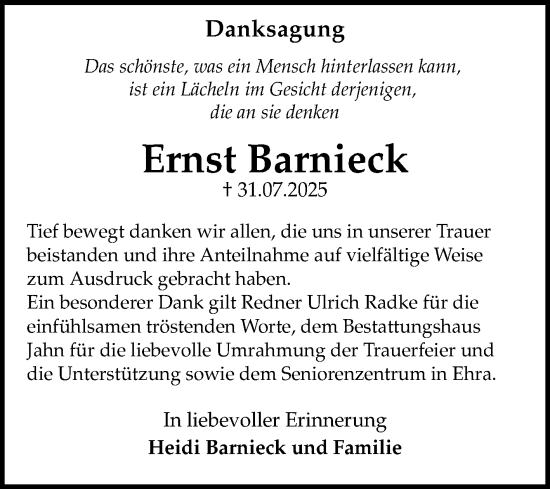 Danksagung

Das schönste, was ein Mensch hinterlassen kann, ist ein Lächeln im Gesicht derjenigen, die an sie denken

Ernst Barnieck

† 31.07.2025

Tief bewegt danken wir allen, die uns in unserer Trauer beistanden und ihre Anteilnahme auf vielfältige Weise zum Ausdruck gebracht haben.
Ein besonderer Dank gilt Redner Ulrich Radke für die einfühlsamen tröstenden Worte, dem Bestattungshaus Jahn für die liebevolle Umrahmung der Trauerfeier und die Unterstützung sowie dem Seniorenzentrum in Ehra.

In liebevoller Erinnerung
Heidi Barnieck und Familie